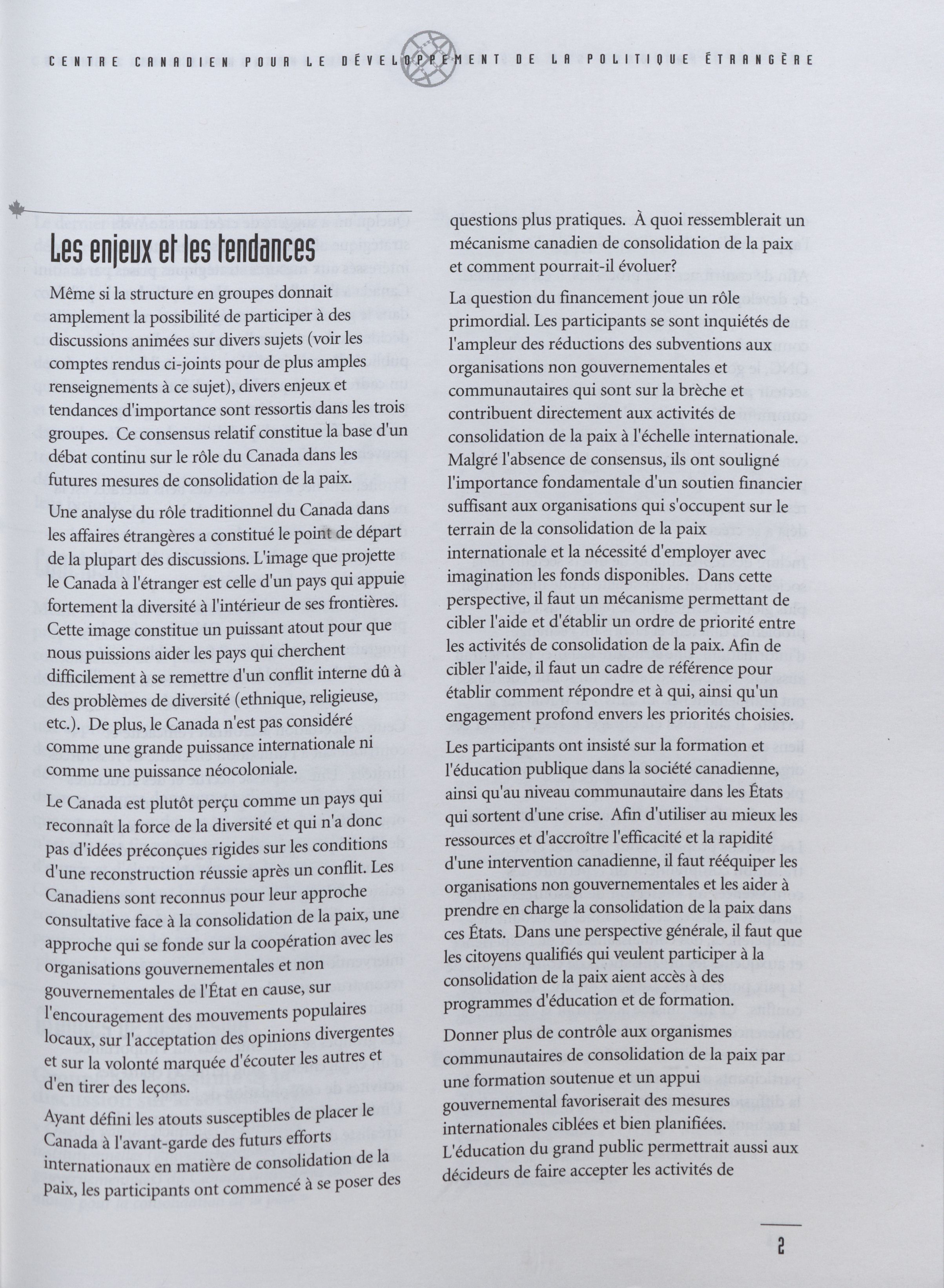 CENTRE CANADIEN POUR LE DÉVELOPPEMENT DE LA POLITIQUE ÉTRANGÈRE

Les enjeux et les tendances

Même si la structure en groupes donnait amplement la possibilité de participer à des discussions animées sur divers sujets (voir les comptes rendus ci-joints pour de plus amples renseignements à ce sujet), divers enjeux et tendances d'importance sont ressortis dans les trois groupes. Ce consensus relatif constitue la base d'un débat continu sur le rôle du Canada dans les futures mesures de consolidation de la paix.

Une analyse du rôle traditionnel du Canada dans les affaires étrangères a constitué le point de départ de la plupart des discussions. L'image que projette le Canada à l'étranger est celle d'un pays qui appuie fortement la diversité à l'intérieur de ses frontières. Cette image constitue un puissant atout pour que nous puissions aider les pays qui cherchent difficilement à se remettre d'un conflit interne dû à des problèmes de diversité (ethnique, religieuse, etc.). De plus, le Canada n'est pas considéré comme une grande puissance internationale ni comme une puissance néocoloniale.

Le Canada est plutôt perçu comme un pays qui reconnaît la force de la diversité et qui n'a donc pas d'idées préconçues rigides sur les conditions d'une reconstruction réussie après un conflit. Les Canadiens sont reconnus pour leur approche consultative face à la consolidation de la paix, une approche qui se fonde sur la coopération avec les organisations gouvernementales et non gouvernementales de l'État en cause, sur l'encouragement des mouvements populaires locaux, sur l'acceptation des opinions divergentes et sur la volonté marquée d'écouter les autres et d'en tirer des leçons.

Ayant défini les atouts susceptibles de placer le Canada à l'avant-garde des futurs efforts internationaux en matière de consolidation de la paix, les participants ont commencé à se poser des questions plus pratiques. À quoi ressemblerait un mécanisme canadien de consolidation de la paix et comment pourrait-il évoluer?

La question du financement joue un rôle primordial. Les participants se sont inquiétés de l'ampleur des réductions des subventions aux organisations non gouvernementales et communautaires qui sont sur la brèche et contribuent directement aux activités de consolidation de la paix à l'échelle internationale. Malgré l'absence de consensus, ils ont souligné l'importance fondamentale d'un soutien financier suffisant aux organisations qui s'occupent sur le terrain de la consolidation de la paix internationale et la nécessité d'employer avec imagination les fonds disponibles. Dans cette perspective, il faut un mécanisme permettant de cibler l'aide et d'établir un ordre de priorité entre les activités de consolidation de la paix. Afin de cibler l'aide, il faut un cadre de référence pour établir comment répondre et à qui, ainsi qu'un engagement profond envers les priorités choisies.

Les participants ont insisté sur la formation et l'éducation publique dans la société canadienne, ainsi qu'au niveau communautaire dans les États qui sortent d'une crise. Afin d'utiliser au mieux les ressources et d'accroître l'efficacité et la rapidité d'une intervention canadienne, il faut rééquiper les organisations non gouvernementales et les aider à prendre en charge la consolidation de la paix dans ces États. Dans une perspective générale, il faut que les citoyens qualifiés qui veulent participer à la consolidation de la paix aient accès à des programmes d'éducation et de formation.

Donner plus de contrôle aux organismes communautaires de consolidation de la paix par une formation soutenue et un appui gouvernemental favoriserait des mesures internationales ciblées et bien planifiées. L'éducation du grand public permettrait aussi aux décideurs de faire accepter les activités de

2